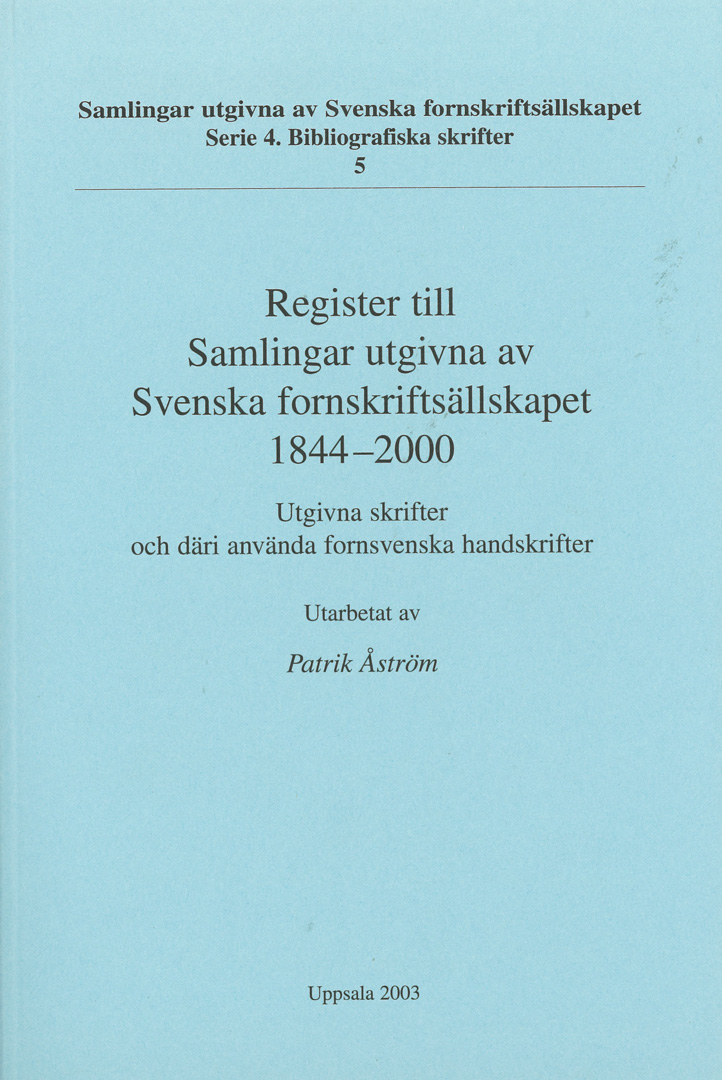 Samlingar utgivna av Svenska fornskriftsällskapet
Serie 4. Bibliografiska skrifter
5

Register till
Samlingar utgivna av
Svenska fornskriftsällskapet
1844–2000

Utgivna skrifter
och däri använda fornsvenska handskrifter

Utarbetat av

Patrik Åström

Uppsala 2003